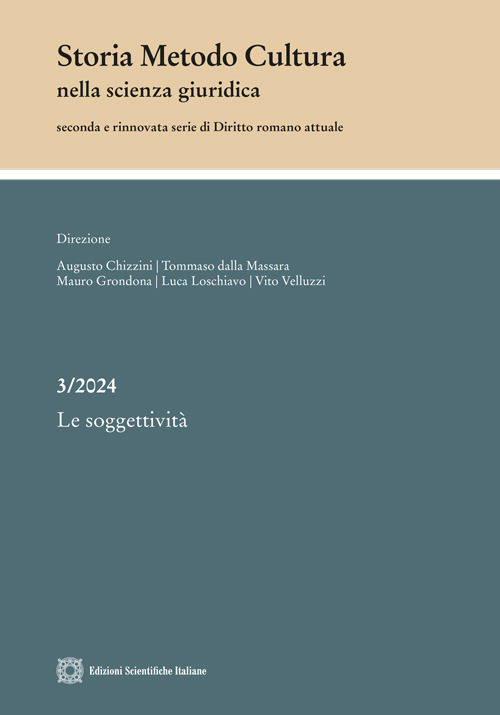 Storia Metodo Cultura
nella scienza giuridica

seconda e rinnovata serie di Diritto romano attuale

Direzione

Augusto Chizzini | Tommaso dalla Massara
Mauro Grondona | Luca Loschiavo | Vito Velluzzi

3/2024

Le soggettività

Edizioni Scientifiche Italiane